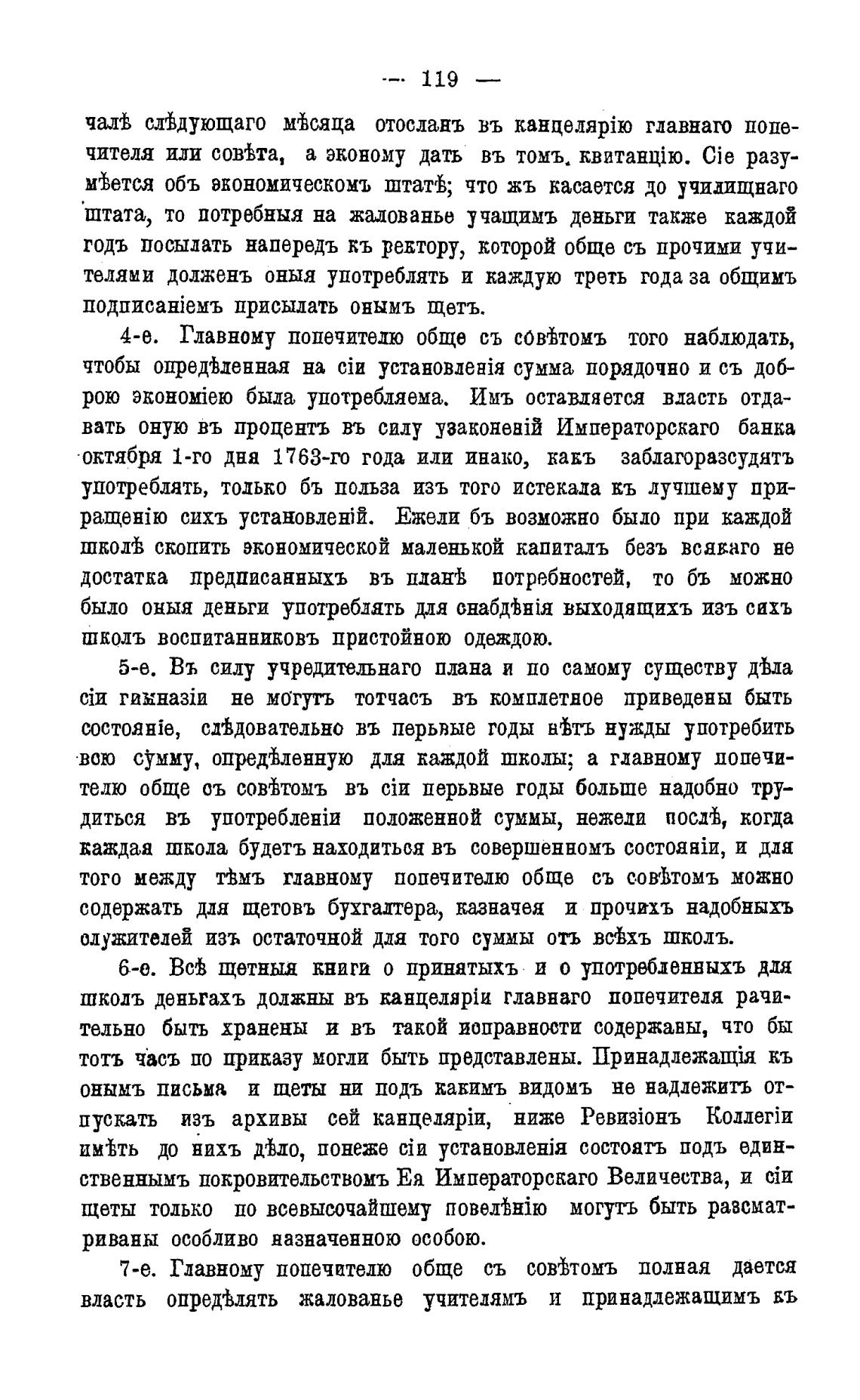 — 119 —

чалѣ слѣдующаго мѣсяца отосланъ въ канцелярію главнаго попечителя или совѣта, а эконому дать въ томъ квитанцію. Сіе разумѣется объ экономическомъ штатѣ; что жъ касается до училищнаго штата, то потребныя на жалованье учащимъ деньги также каждой годъ посылать напередъ къ ректору, которой обще съ прочими учителями долженъ оныя употреблять и каждую треть года за общимъ подписаніемъ присылать онымъ щетъ.

4-е. Главному попечителю обще съ совѣтомъ того наблюдать, чтобы опредѣленная на сіи установленія сумма порядочно и съ доброю экономіею была употребляема. Имъ оставляется власть отдавать оную въ процентъ въ силу узаконеній Императорскаго банка октября 1-го дня 1763-го года или инако, какъ заблагоразсудятъ употреблять, только бъ польза изъ того истекала къ лучшему приращенію сихъ установленій. Ежели бъ возможно было при каждой школѣ скопить экономической маленькой капиталъ безъ всякаго не достатка предписанныхъ въ планѣ потребностей, то бъ можно было оныя деньги употреблять для снабдѣнія выходящихъ изъ сихъ школъ воспитанниковъ пристойною одеждою.

5-е. Въ силу учредительнаго плана и по самому существу дѣла сіи гимназіи не могутъ тотчасъ въ комплетное приведены быть состояніе, слѣдовательно въ перьвые годы нѣтъ нужды употребить всю сумму, опредѣленную для каждой школы; а главному попечителю обще съ совѣтомъ въ сіи перьвые годы больше надобно трудиться въ употребленіи положенной суммы, нежели послѣ, когда каждая школа будетъ находиться въ совершенномъ состояніи, и для того между тѣмъ главному попечителю обще съ совѣтомъ можно содержать для щетовъ бухгалтера, казначея и прочихъ надобныхъ служителей изъ остаточной для того суммы отъ всѣхъ школъ.

6-е. Всѣ щетныя книги о принятыхъ и о употребленныхъ для школъ деньгахъ должны въ канцеляріи главнаго попечителя рачительно быть хранены и въ такой исправности содержаны, что бы тотъ часъ по приказу могли быть представлены. Принадлежащія къ онымъ письма и щеты ни подъ какимъ видомъ не надлежитъ отпускать изъ архивы сей канцеляріи, ниже Ревизіонъ Коллегіи имѣть до нихъ дѣло, понеже сіи установленія состоятъ подъ единственнымъ покровительствомъ Ея Императорскаго Величества, и сіи щеты только по всевысочайшему повелѣнію могутъ быть разсматриваны особливо назначенною особою.

7-е. Главному попечителю обще съ совѣтомъ полная дается власть опредѣлять жалованье учителямъ и принадлежащимъ къ